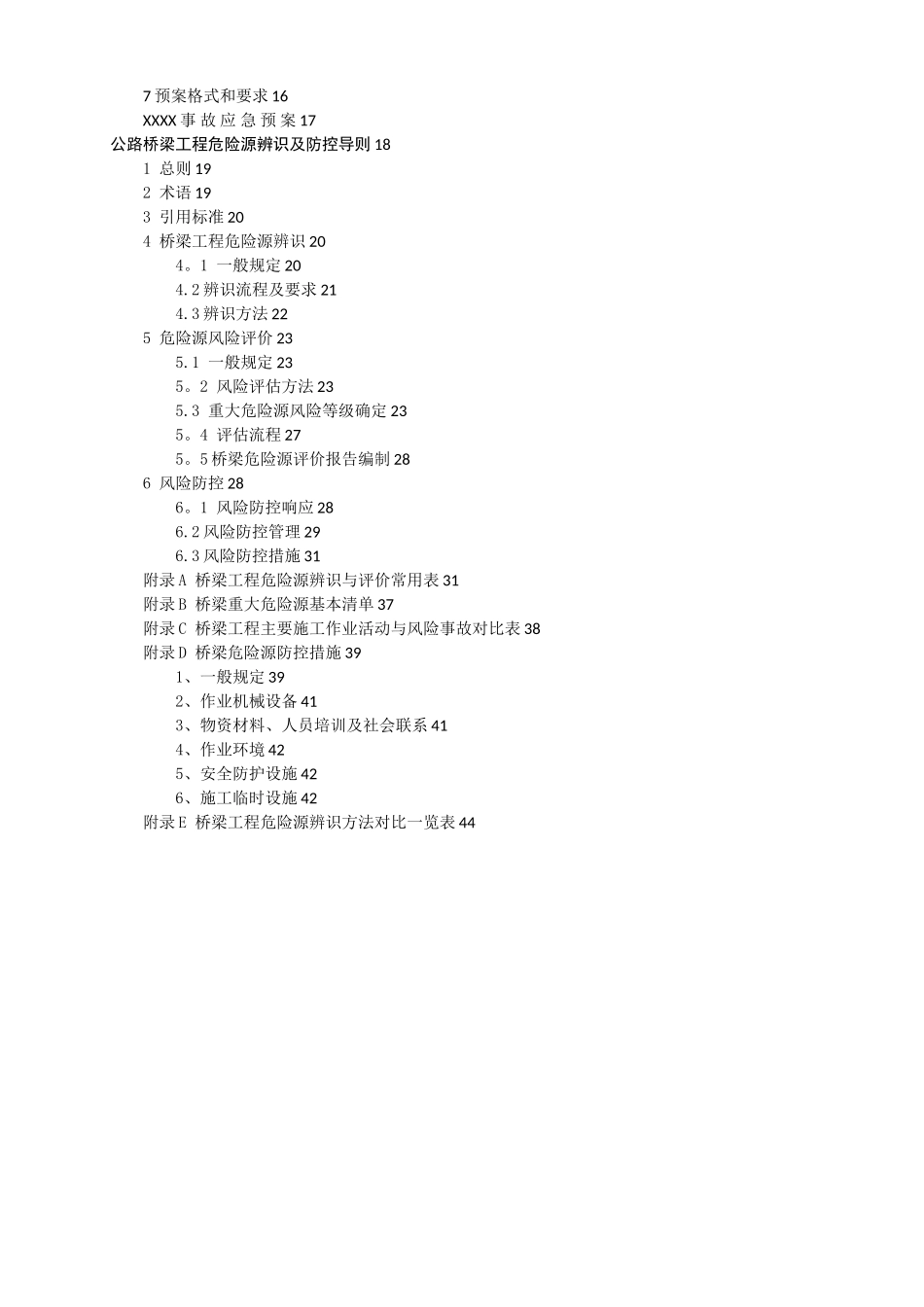 7 预案格式和要求 16

XXXX 事 故 应 急 预 案 17

公路桥梁工程危险源辨识及防控导则 18

1 总则 19

2 术语 19

3 引用标准 20

4 桥梁工程危险源辨识 20

4。1 一般规定 20

4.2 辨识流程及要求 21

4.3 辨识方法 22

5 危险源风险评价 23

5.1 一般规定 23

5。2 风险评估方法 23

5.3 重大危险源风险等级确定 23

5。4 评估流程 27

5。5 桥梁危险源评价报告编制 28

6 风险防控 28

6。1 风险防控响应 28

6.2 风险防控管理 29

6.3 风险防控措施 31

附录A 桥梁工程危险源辨识与评价常用表 31

附录B 桥梁重大危险源基本清单 37

附录C 桥梁工程主要施工作业活动与风险事故对比表 38

附录D 桥梁危险源防控措施 39

1、一般规定 39

2、作业机械设备 41

3、物资材料、人员培训及社会联系 41

4、作业环境 42

5、安全防护设施 42

6、施工临时设施 42

附录E 桥梁工程危险源辨识方法对比一览表 44